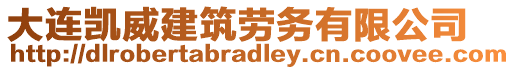 大连凯威建筑劳务有限公司
http://dlrobertabradley.cn.coovee.com